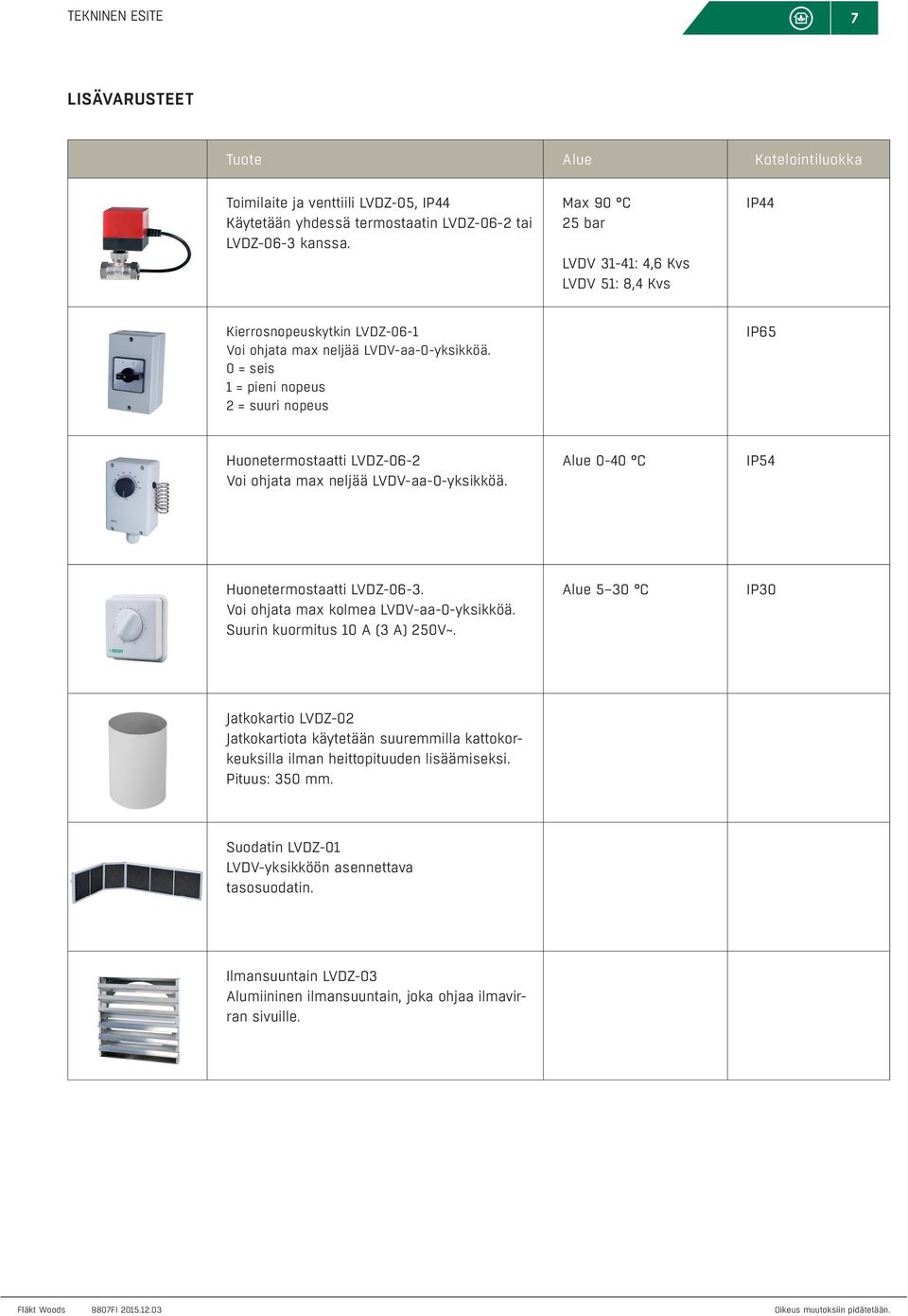 TEKNINEN ESITE

7

LISÄVARUSTEET

| | Tuote | Alue | Kotelointiluokka |
|---|---|---|---|
| | Toimilaite ja venttiili LVDZ-05, IP44 Käytetään yhdessä termostaatin LVDZ-06-2 tai LVDZ-06-3 kanssa. | Max 90 °C 25 bar LVDV 31-41: 4,6 Kvs LVDV 51: 8,4 Kvs | IP44 |
| | Kierrosnopeuskytkin LVDZ-06-1 Voi ohjata max neljää LVDV-aa-0-yksikköä. 0 = seis 1 = pieni nopeus 2 = suuri nopeus | | IP65 |
| | Huonetermostaatti LVDZ-06-2 Voi ohjata max neljää LVDV-aa-0-yksikköä. | Alue 0-40 °C | IP54 |
| | Huonetermostaatti LVDZ-06-3. Voi ohjata max kolmea LVDV-aa-0-yksikköä. Suurin kuormitus 10 A (3 A) 250V~. | Alue 5–30 °C | IP30 |
| | Jatkokartio LVDZ-02 Jatkokartiota käytetään suuremmilla kattokorkeuksilla ilman heittopituuden lisäämiseksi. Pituus: 350 mm. | | |
| | Suodatin LVDZ-01 LVDV-yksikköön asennettava tasosuodatin. | | |
| | Ilmansuuntain LVDZ-03 Alumiininen ilmansuuntain, joka ohjaa ilmavirran sivuille. | | |

Fläkt Woods 9807FI 2015.12.03 Oikeus muutoksiin pidätetään.